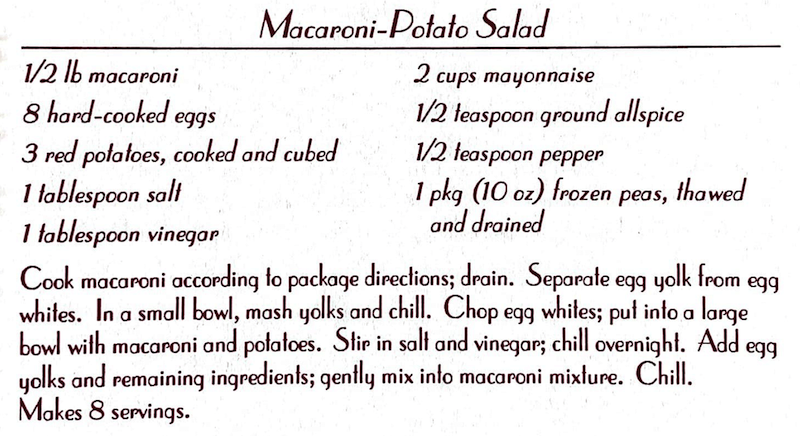 Macaroni-Potato Salad

1/2 lb macaroni
8 hard-cooked eggs
3 red potatoes, cooked and cubed
1 tablespoon salt
1 tablespoon vinegar

2 cups mayonnaise
1/2 teaspoon ground allspice
1/2 teaspoon pepper
1 pkg (10 oz) frozen peas, thawed and drained

Cook macaroni according to package directions; drain. Separate egg yolk from egg whites. In a small bowl, mash yolks and chill. Chop egg whites; put into a large bowl with macaroni and potatoes. Stir in salt and vinegar; chill overnight. Add egg yolks and remaining ingredients; gently mix into macaroni mixture. Chill. Makes 8 servings.